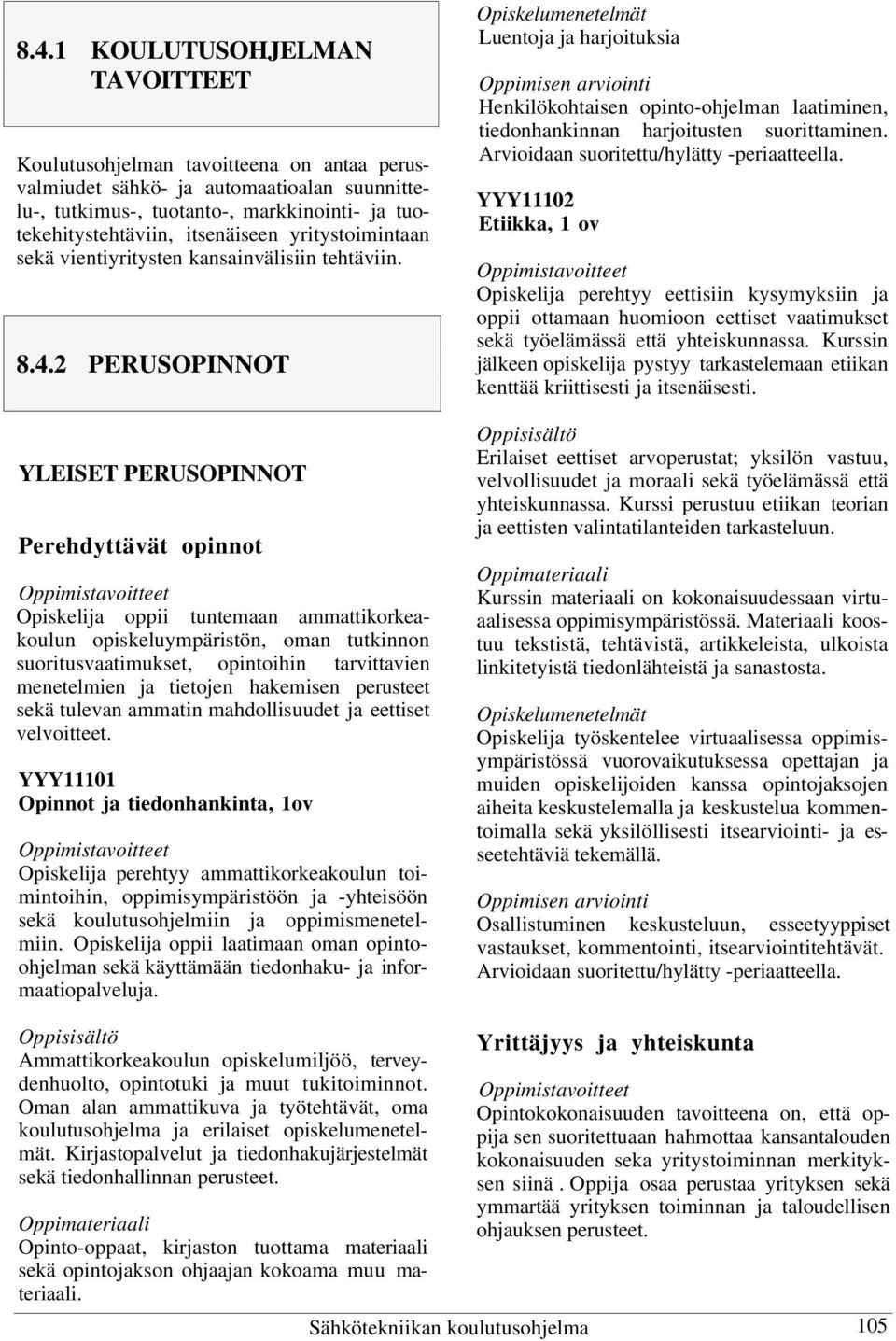 8.4.1 KOULUTUSOHJELMAN TAVOITTEET

Koulutusohjelman tavoitteena on antaa perusvalmiudet sähkö- ja automaatioalan suunnittelu-, tutkimus-, tuotanto-, markkinointi- ja tuotekehitystehtäviin, itsenäiseen yritystoimintaan sekä vientiyritysten kansainvälisiin tehtäviin.

8.4.2 PERUSOPINNOT

YLEISET PERUSOPINNOT

Perehdyttävät opinnot

Oppimistavoitteet
Opiskelija oppii tuntemaan ammattikorkeakoulun opiskeluympäristön, oman tutkinnon suoritusvaatimukset, opintoihin tarvittavien menetelmien ja tietojen hakemisen perusteet sekä tulevan ammatin mahdollisuudet ja eettiset velvoitteet.

YYY11101
Opinnot ja tiedonhankinta, 1ov

Oppimistavoitteet
Opiskelija perehtyy ammattikorkeakoulun toimintoihin, oppimisympäristöön ja -yhteisöön sekä koulutusohjelmiin ja oppimismenetelmiin. Opiskelija oppii laatimaan oman opintoohjelman sekä käyttämään tiedonhaku- ja informaatiopalveluja.

Oppisisältö
Ammattikorkeakoulun opiskelumiljöö, terveydenhuolto, opintotuki ja muut tukitoiminnot. Oman alan ammattikuva ja työtehtävät, oma koulutusohjelma ja erilaiset opiskelumenetelmät. Kirjastopalvelut ja tiedonhakujärjestelmät sekä tiedonhallinnan perusteet.

Oppimateriaali
Opinto-oppaat, kirjaston tuottama materiaali sekä opintojakson ohjaajan kokoama muu materiaali.

Opiskelumenetelmät
Luentoja ja harjoituksia

Oppimisen arviointi
Henkilökohtaisen opinto-ohjelman laatiminen, tiedonhankinnan harjoitusten suorittaminen. Arvioidaan suoritettu/hylätty -periaatteella.

YYY11102
Etiikka, 1 ov

Oppimistavoitteet
Opiskelija perehtyy eettisiin kysymyksiin ja oppii ottamaan huomioon eettiset vaatimukset sekä työelämässä että yhteiskunnassa. Kurssin jälkeen opiskelija pystyy tarkastelemaan etiikan kenttää kriittisesti ja itsenäisesti.

Oppisisältö
Erilaiset eettiset arvoperustat; yksilön vastuu, velvollisuudet ja moraali sekä työelämässä että yhteiskunnassa. Kurssi perustuu etiikan teorian ja eettisten valintatilanteiden tarkasteluun.

Oppimateriaali
Kurssin materiaali on kokonaisuudessaan virtuaalisessa oppimisympäristössä. Materiaali koostuu tekstistä, tehtävistä, artikkeleista, ulkoista linkitetyistä tiedonlähteistä ja sanastosta.

Opiskelumenetelmät
Opiskelija työskentelee virtuaalisessa oppimisympäristössä vuorovaikutuksessa opettajan ja muiden opiskelijoiden kanssa opintojaksojen aiheita keskustelemalla ja keskustelua kommentoimalla sekä yksilöllisesti itsearviointi- ja esseetehtäviä tekemällä.

Oppimisen arviointi
Osallistuminen keskusteluun, esseetyyppiset vastaukset, kommentointi, itsearviointitehtävät. Arvioidaan suoritettu/hylätty -periaatteella.

Yrittäjyys ja yhteiskunta

Oppimistavoitteet
Opintokokonaisuuden tavoitteena on, että oppija sen suoritettuaan hahmottaa kansantalouden kokonaisuuden seka yritystoiminnan merkityksen siinä . Oppija osaa perustaa yrityksen sekä ymmartää yrityksen toiminnan ja taloudellisen ohjauksen perusteet.

Sähkötekniikan koulutusohjelma 105